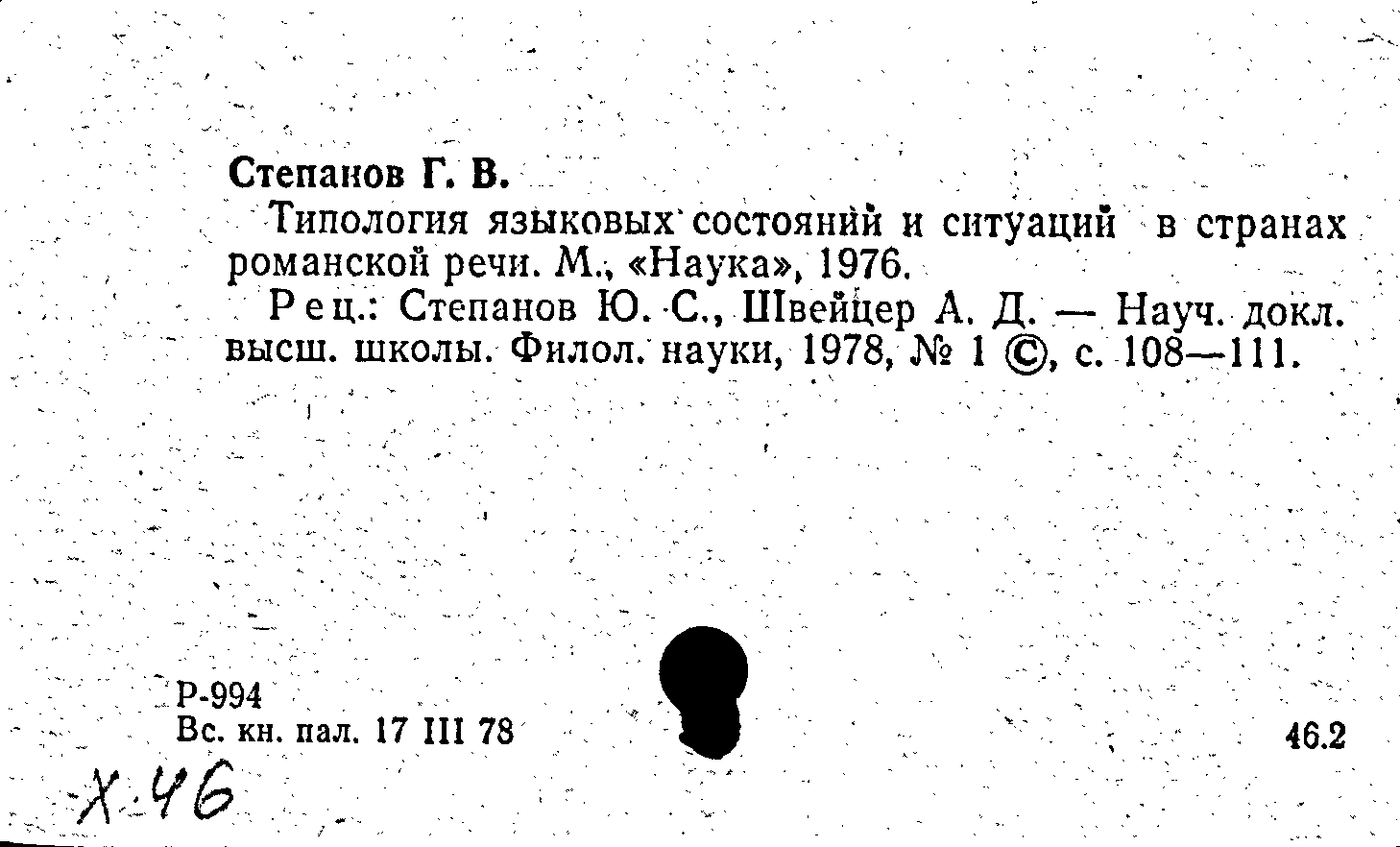 Степанов Г. В.

Типология языковых состояний и ситуаций в странах романской речи. М., «Наука», 1976.

Рец.: Степанов Ю. С., Швейцер А. Д. — Науч. докл. высш. школы. Филол. науки, 1978, № 1 ©, с. 108—111.

Р-994
Вс. кн. пал. 17 III 78

46.2

Х-46